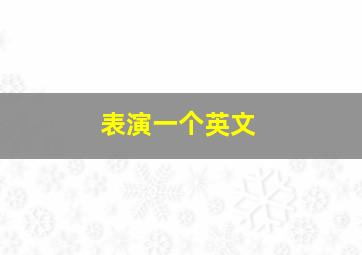 表演一个英文